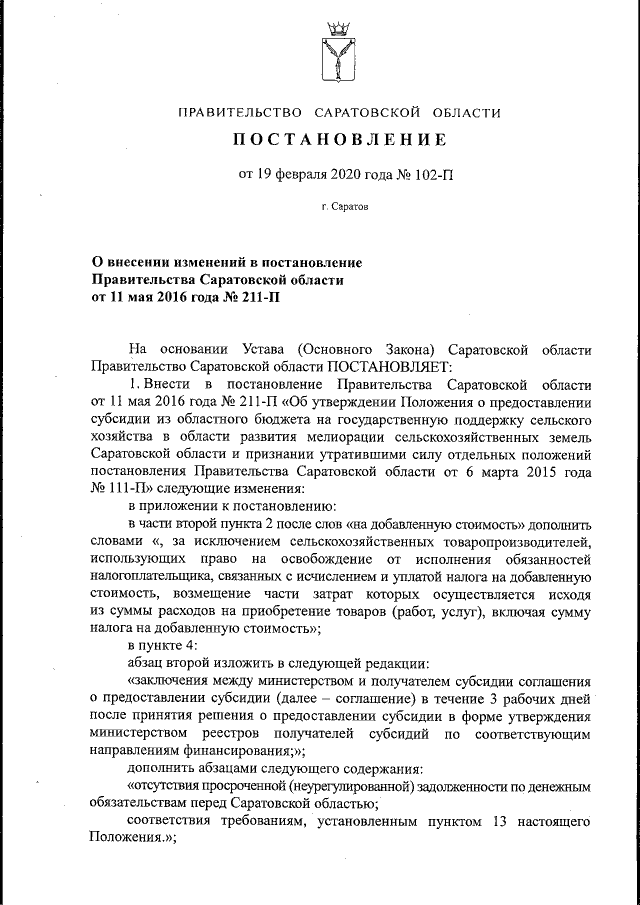 ПРАВИТЕЛЬСТВО САРАТОВСКОЙ ОБЛАСТИ

ПОСТАНОВЛЕНИЕ

от 19 февраля 2020 года № 102-П

г. Саратов

О внесении изменений в постановление Правительства Саратовской области от 11 мая 2016 года № 211-П

На основании Устава (Основного Закона) Саратовской области Правительство Саратовской области ПОСТАНОВЛЯЕТ:

1. Внести в постановление Правительства Саратовской области от 11 мая 2016 года № 211-П «Об утверждении Положения о предоставлении субсидии из областного бюджета на государственную поддержку сельского хозяйства в области развития мелиорации сельскохозяйственных земель Саратовской области и признании утратившими силу отдельных положений постановления Правительства Саратовской области от 6 марта 2015 года № 111-П» следующие изменения:

в приложении к постановлению:

в части второй пункта 2 после слов «на добавленную стоимость» дополнить словами «, за исключением сельскохозяйственных товаропроизводителей, использующих право на освобождение от исполнения обязанностей налогоплательщика, связанных с исчислением и уплатой налога на добавленную стоимость, возмещение части затрат которых осуществляется исходя из суммы расходов на приобретение товаров (работ, услуг), включая сумму налога на добавленную стоимость»;

в пункте 4:

абзац второй изложить в следующей редакции:

«заключения между министерством и получателем субсидии соглашения о предоставлении субсидии (далее – соглашение) в течение 3 рабочих дней после принятия решения о предоставлении субсидии в форме утверждения министерством реестров получателей субсидий по соответствующим направлениям финансирования;»;

дополнить абзацами следующего содержания:

«отсутствия просроченной (неурегулированной) задолженности по денежным обязательствам перед Саратовской областью;

соответствия требованиям, установленным пунктом 13 настоящего Положения.»;